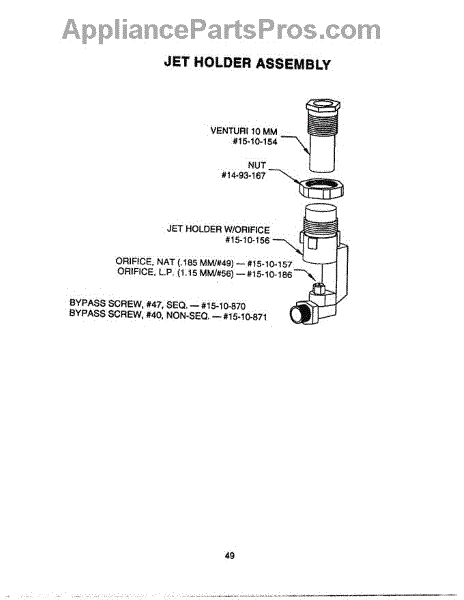 AppliancePartsPros.com

JET HOLDER ASSEMBLY

VENTURI 10 MM
#15-10-154

NUT
#14-93-167

JET HOLDER W/ORIFICE
#15-10-156

ORIFICE, NAT (.185 MM/#49) — #15-10-157
ORIFICE, L.P. (1.15 MM/#56) — #15-10-186

BYPASS SCREW, #47, SEQ. — #15-10-870
BYPASS SCREW, #40, NON-SEQ. — #15-10-871

49